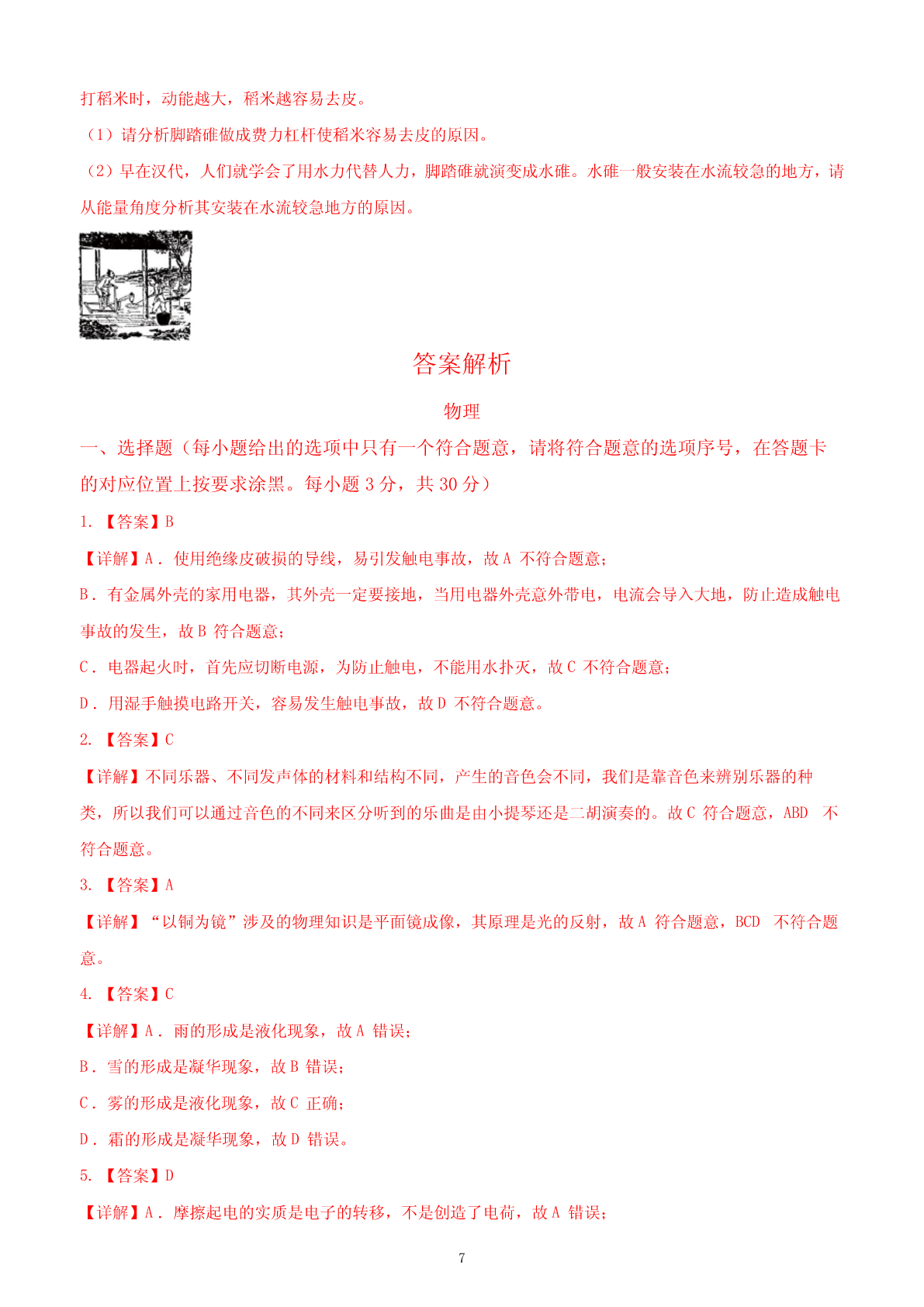 打稻米时，动能越大，稻米越容易去皮。

（1）请分析脚踏碓做成费力杠杆使稻米容易去皮的原因。

（2）早在汉代，人们就学会了用水力代替人力，脚踏碓就演变成水碓。水碓一般安装在水流较急的地方，请从能量角度分析其安装在水流较急地方的原因。

答案解析

物理

一、选择题（每小题给出的选项中只有一个符合题意，请将符合题意的选项序号，在答题卡的对应位置上按要求涂黑。每小题 3 分，共 30 分）

1. 【答案】B

【详解】A．使用绝缘皮破损的导线，易引发触电事故，故 A 不符合题意；

B．有金属外壳的家用电器，其外壳一定要接地，当用电器外壳意外带电，电流会导入大地，防止造成触电事故的发生，故 B 符合题意；

C．电器起火时，首先应切断电源，为防止触电，不能用水扑灭，故 C 不符合题意；

D．用湿手触摸电路开关，容易发生触电事故，故 D 不符合题意。

2. 【答案】C

【详解】不同乐器、不同发声体的材料和结构不同，产生的音色会不同，我们是靠音色来辨别乐器的种类，所以我们可以通过音色的不同来区分听到的乐曲是由小提琴还是二胡演奏的。故 C 符合题意，ABD 不符合题意。

3. 【答案】A

【详解】“以铜为镜”涉及的物理知识是平面镜成像，其原理是光的反射，故 A 符合题意，BCD 不符合题意。

4. 【答案】C

【详解】A．雨的形成是液化现象，故 A 错误；

B．雪的形成是凝华现象，故 B 错误；

C．雾的形成是液化现象，故 C 正确；

D．霜的形成是凝华现象，故 D 错误。

5. 【答案】D

【详解】A．摩擦起电的实质是电子的转移，不是创造了电荷，故 A 错误；

7